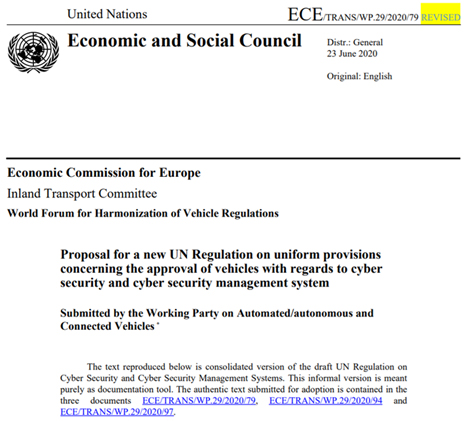 United Nations

ECE/TRANS/WP.29/2020/79 REVISED

Economic and Social Council

Distr.: General
23 June 2020

Original: English

Economic Commission for Europe

Inland Transport Committee

World Forum for Harmonization of Vehicle Regulations

Proposal for a new UN Regulation on uniform provisions concerning the approval of vehicles with regards to cyber security and cyber security management system

Submitted by the Working Party on Automated/autonomous and Connected Vehicles *

The text reproduced below is consolidated version of the draft UN Regulation on Cyber Security and Cyber Security Management Systems. This informal version is meant purely as documentation tool. The authentic text submitted for adoption is contained in the three documents ECE/TRANS/WP.29/2020/79, ECE/TRANS/WP.29/2020/94 and ECE/TRANS/WP.29/2020/97.